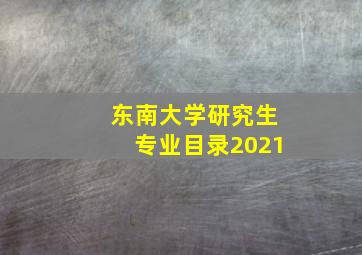 东南大学研究生
专业目录2021